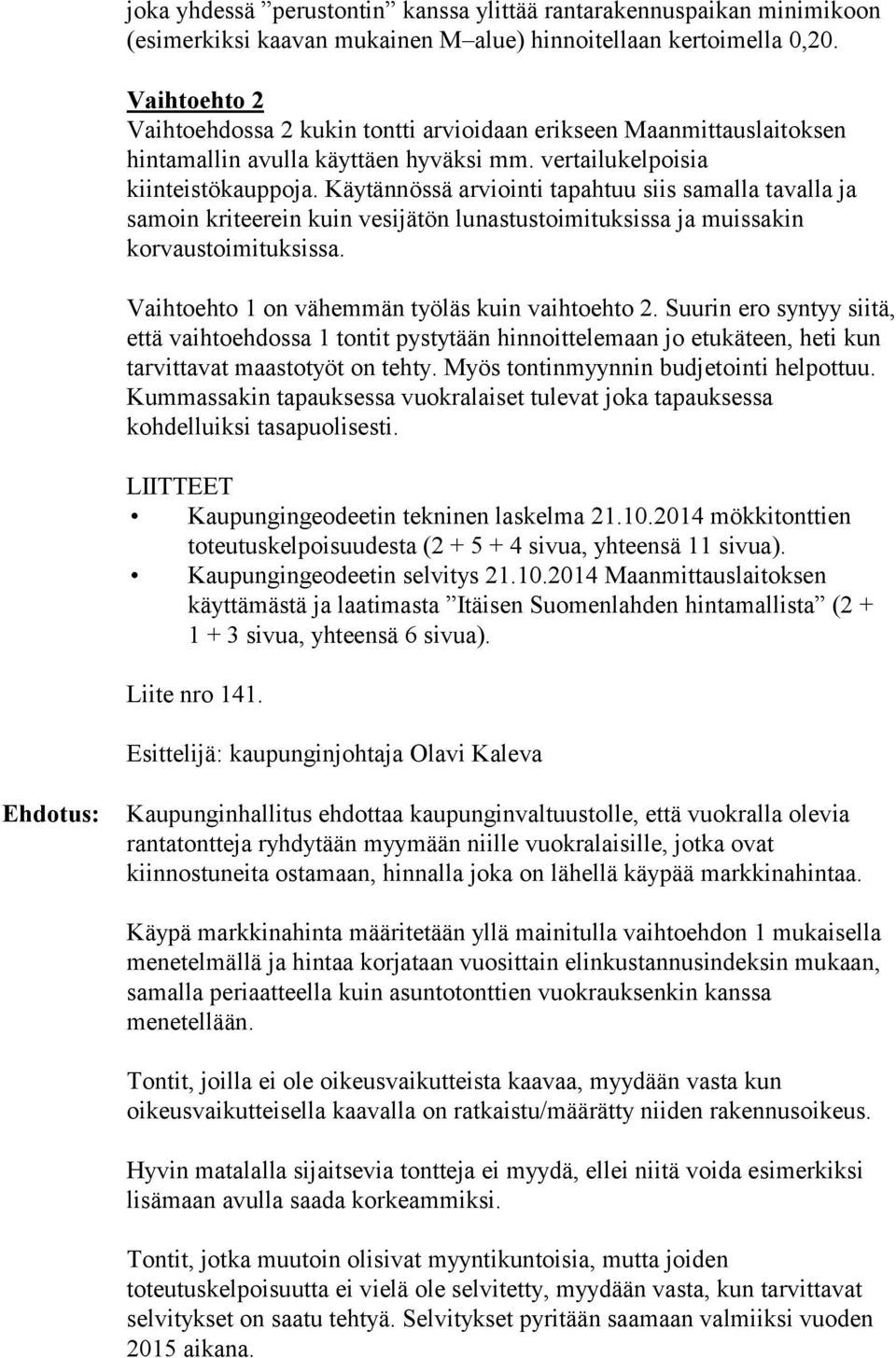 joka yhdessä ”perustontin” kanssa ylittää rantarakennuspaikan minimikoon (esimerkiksi kaavan mukainen M–alue) hinnoitellaan kertoimella 0,20.

Vaihtoehto 2
Vaihtoehdossa 2 kukin tontti arvioidaan erikseen Maanmittauslaitoksen hintamallin avulla käyttäen hyväksi mm. vertailukelpoisia kiinteistökauppoja. Käytännössä arviointi tapahtuu siis samalla tavalla ja samoin kriteerein kuin vesijätön lunastustoimituksissa ja muissakin korvaustoimituksissa.

Vaihtoehto 1 on vähemmän työläs kuin vaihtoehto 2. Suurin ero syntyy siitä, että vaihtoehdossa 1 tontit pystytään hinnoittelemaan jo etukäteen, heti kun tarvittavat maastotyöt on tehty. Myös tontinmyynnin budjetointi helpottuu. Kummassakin tapauksessa vuokralaiset tulevat joka tapauksessa kohdelluiksi tasapuolisesti.

LIITTEET
• Kaupungingeodeetin tekninen laskelma 21.10.2014 mökkitonttien toteutuskelpoisuudesta (2 + 5 + 4 sivua, yhteensä 11 sivua).
• Kaupungingeodeetin selvitys 21.10.2014 Maanmittauslaitoksen käyttämästä ja laatimasta ”Itäisen Suomenlahden hintamallista” (2 + 1 + 3 sivua, yhteensä 6 sivua).

Liite nro 141.

Esittelijä: kaupunginjohtaja Olavi Kaleva

Ehdotus: Kaupunginhallitus ehdottaa kaupunginvaltuustolle, että vuokralla olevia rantatontteja ryhdytään myymään niille vuokralaisille, jotka ovat kiinnostuneita ostamaan, hinnalla joka on lähellä käypää markkinahintaa.

Käypä markkinahinta määritetään yllä mainitulla vaihtoehdon 1 mukaisella menetelmällä ja hintaa korjataan vuosittain elinkustannusindeksin mukaan, samalla periaatteella kuin asuntotonttien vuokrauksenkin kanssa menetellään.

Tontit, joilla ei ole oikeusvaikutteista kaavaa, myydään vasta kun oikeusvaikutteisella kaavalla on ratkaistu/määrätty niiden rakennusoikeus.

Hyvin matalalla sijaitsevia tontteja ei myydä, ellei niitä voida esimerkiksi lisämaan avulla saada korkeammiksi.

Tontit, jotka muutoin olisivat myyntikuntoisia, mutta joiden toteutuskelpoisuutta ei vielä ole selvitetty, myydään vasta, kun tarvittavat selvitykset on saatu tehtyä. Selvitykset pyritään saamaan valmiiksi vuoden 2015 aikana.